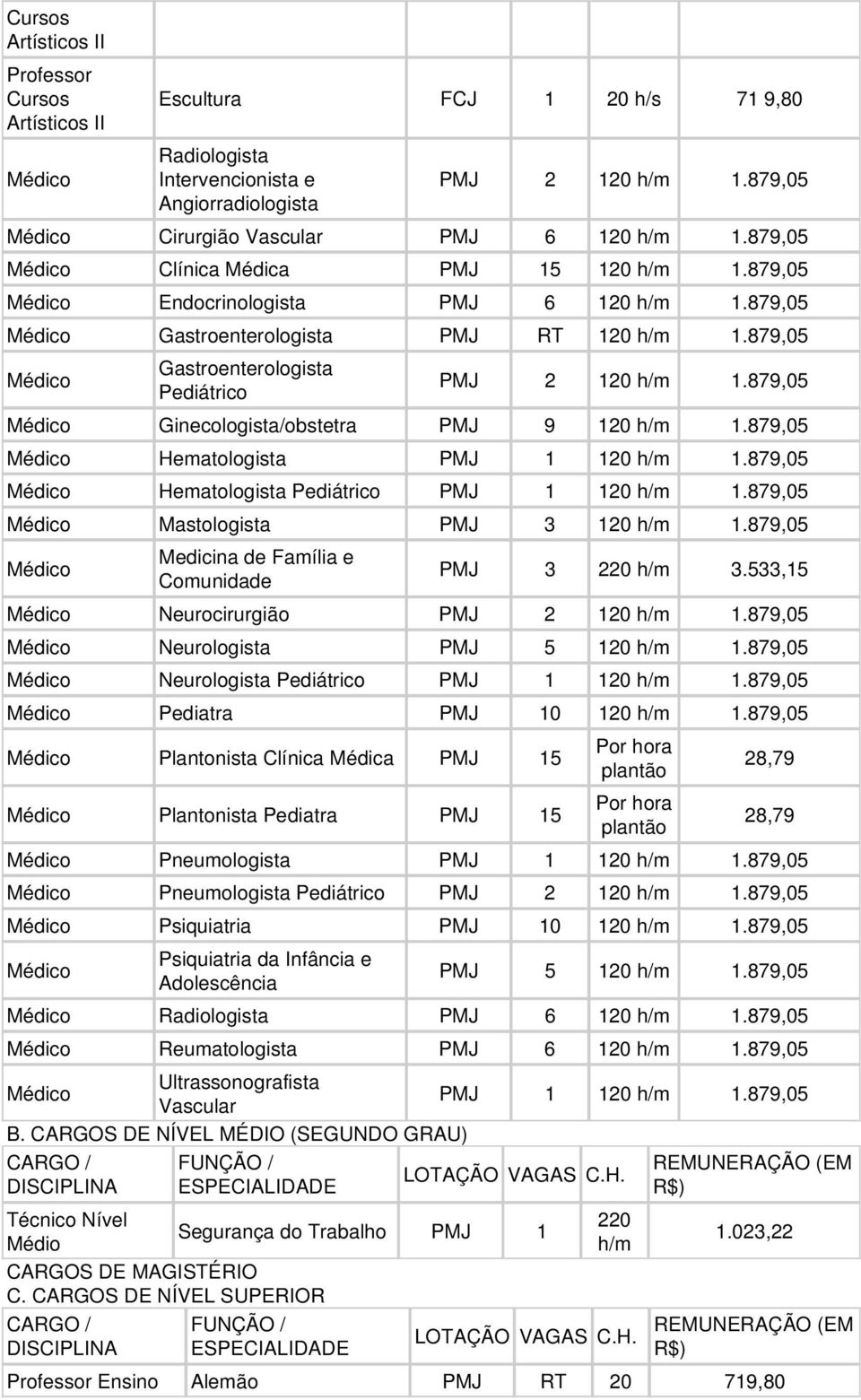 | Cursos Artísticos II | | | | | |
|---|---|---|---|---|---|
| Professor Cursos Artísticos II | Escultura | FCJ | 1 | 20 h/s | 71 9,80 |
| Médico | Radiologista Intervencionista e Angiorradiologista | PMJ | 2 | 120 h/m | 1.879,05 |
| Médico | Cirurgião Vascular | PMJ | 6 | 120 h/m | 1.879,05 |
| Médico | Clínica Médica | PMJ | 15 | 120 h/m | 1.879,05 |
| Médico | Endocrinologista | PMJ | 6 | 120 h/m | 1.879,05 |
| Médico | Gastroenterologista | PMJ | RT | 120 h/m | 1.879,05 |
| Médico | Gastroenterologista Pediátrico | PMJ | 2 | 120 h/m | 1.879,05 |
| Médico | Ginecologista/obstetra | PMJ | 9 | 120 h/m | 1.879,05 |
| Médico | Hematologista | PMJ | 1 | 120 h/m | 1.879,05 |
| Médico | Hematologista Pediátrico | PMJ | 1 | 120 h/m | 1.879,05 |
| Médico | Mastologista | PMJ | 3 | 120 h/m | 1.879,05 |
| Médico | Medicina de Família e Comunidade | PMJ | 3 | 220 h/m | 3.533,15 |
| Médico | Neurocirurgião | PMJ | 2 | 120 h/m | 1.879,05 |
| Médico | Neurologista | PMJ | 5 | 120 h/m | 1.879,05 |
| Médico | Neurologista Pediátrico | PMJ | 1 | 120 h/m | 1.879,05 |
| Médico | Pediatra | PMJ | 10 | 120 h/m | 1.879,05 |
| Médico | Plantonista Clínica Médica | PMJ | 15 | Por hora plantão | 28,79 |
| Médico | Plantonista Pediatra | PMJ | 15 | Por hora plantão | 28,79 |
| Médico | Pneumologista | PMJ | 1 | 120 h/m | 1.879,05 |
| Médico | Pneumologista Pediátrico | PMJ | 2 | 120 h/m | 1.879,05 |
| Médico | Psiquiatria | PMJ | 10 | 120 h/m | 1.879,05 |
| Médico | Psiquiatria da Infância e Adolescência | PMJ | 5 | 120 h/m | 1.879,05 |
| Médico | Radiologista | PMJ | 6 | 120 h/m | 1.879,05 |
| Médico | Reumatologista | PMJ | 6 | 120 h/m | 1.879,05 |
| Médico | Ultrassonografista Vascular | PMJ | 1 | 120 h/m | 1.879,05 |

B. CARGOS DE NÍVEL MÉDIO (SEGUNDO GRAU)

| CARGO / DISCIPLINA | FUNÇÃO / ESPECIALIDADE | LOTAÇÃO | VAGAS | C.H. | REMUNERAÇÃO (EM R$) |
|---|---|---|---|---|---|
| Técnico Nível Médio | Segurança do Trabalho | PMJ | 1 | 220 h/m | 1.023,22 |

CARGOS DE MAGISTÉRIO
C. CARGOS DE NÍVEL SUPERIOR

| CARGO / DISCIPLINA | FUNÇÃO / ESPECIALIDADE | LOTAÇÃO | VAGAS | C.H. | REMUNERAÇÃO (EM R$) |
|---|---|---|---|---|---|
| Professor Ensino | Alemão | PMJ | RT | 20 | 719,80 |